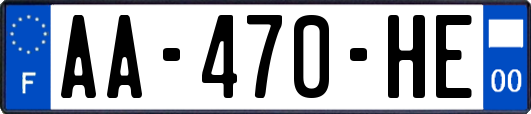 F
AA-470-HE
00